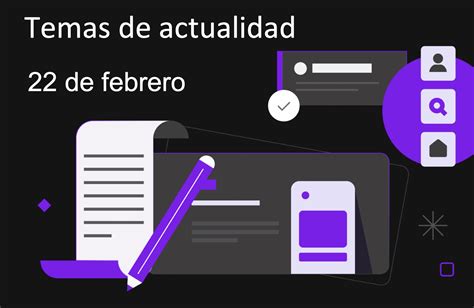 Temas de actualidad

22 de febrero